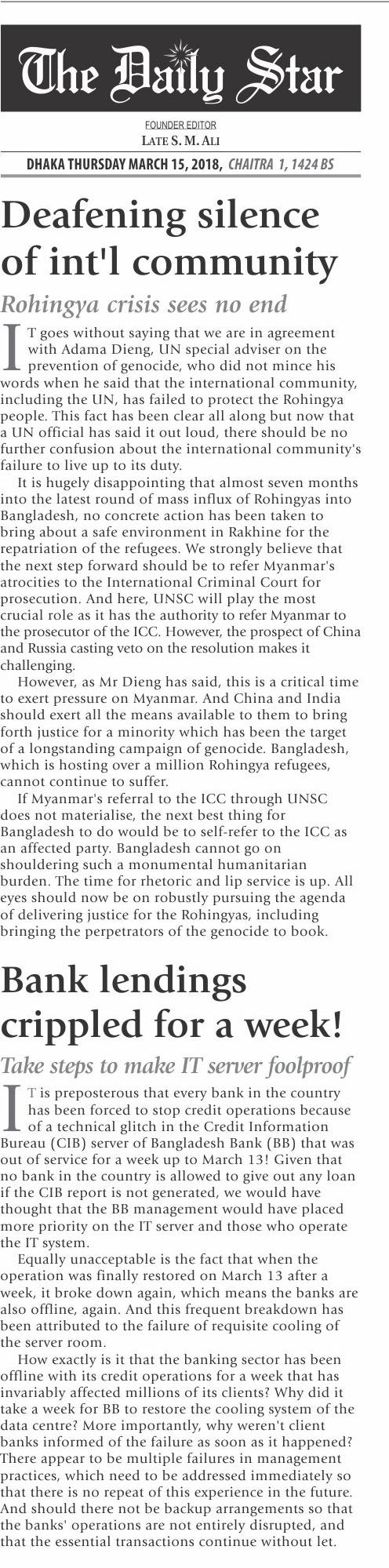 The Daily Star

FOUNDER EDITOR
LATE S. M. ALI

DHAKA THURSDAY MARCH 15, 2018, CHAITRA 1, 1424 BS

Deafening silence of int'l community

Rohingya crisis sees no end

IT goes without saying that we are in agreement with Adama Dieng, UN special adviser on the prevention of genocide, who did not mince his words when he said that the international community, including the UN, has failed to protect the Rohingya people. This fact has been clear all along but now that a UN official has said it out loud, there should be no further confusion about the international community's failure to live up to its duty.

It is hugely disappointing that almost seven months into the latest round of mass influx of Rohingyas into Bangladesh, no concrete action has been taken to bring about a safe environment in Rakhine for the repatriation of the refugees. We strongly believe that the next step forward should be to refer Myanmar's atrocities to the International Criminal Court for prosecution. And here, UNSC will play the most crucial role as it has the authority to refer Myanmar to the prosecutor of the ICC. However, the prospect of China and Russia casting veto on the resolution makes it challenging.

However, as Mr Dieng has said, this is a critical time to exert pressure on Myanmar. And China and India should exert all the means available to them to bring forth justice for a minority which has been the target of a longstanding campaign of genocide. Bangladesh, which is hosting over a million Rohingya refugees, cannot continue to suffer.

If Myanmar's referral to the ICC through UNSC does not materialise, the next best thing for Bangladesh to do would be to self-refer to the ICC as an affected party. Bangladesh cannot go on shouldering such a monumental humanitarian burden. The time for rhetoric and lip service is up. All eyes should now be on robustly pursuing the agenda of delivering justice for the Rohingyas, including bringing the perpetrators of the genocide to book.

Bank lendings crippled for a week!

Take steps to make IT server foolproof

IT is preposterous that every bank in the country has been forced to stop credit operations because of a technical glitch in the Credit Information Bureau (CIB) server of Bangladesh Bank (BB) that was out of service for a week up to March 13! Given that no bank in the country is allowed to give out any loan if the CIB report is not generated, we would have thought that the BB management would have placed more priority on the IT server and those who operate the IT system.

Equally unacceptable is the fact that when the operation was finally restored on March 13 after a week, it broke down again, which means the banks are also offline, again. And this frequent breakdown has been attributed to the failure of requisite cooling of the server room.

How exactly is it that the banking sector has been offline with its credit operations for a week that has invariably affected millions of its clients? Why did it take a week for BB to restore the cooling system of the data centre? More importantly, why weren't client banks informed of the failure as soon as it happened? There appear to be multiple failures in management practices, which need to be addressed immediately so that there is no repeat of this experience in the future. And should there not be backup arrangements so that the banks' operations are not entirely disrupted, and that the essential transactions continue without let.